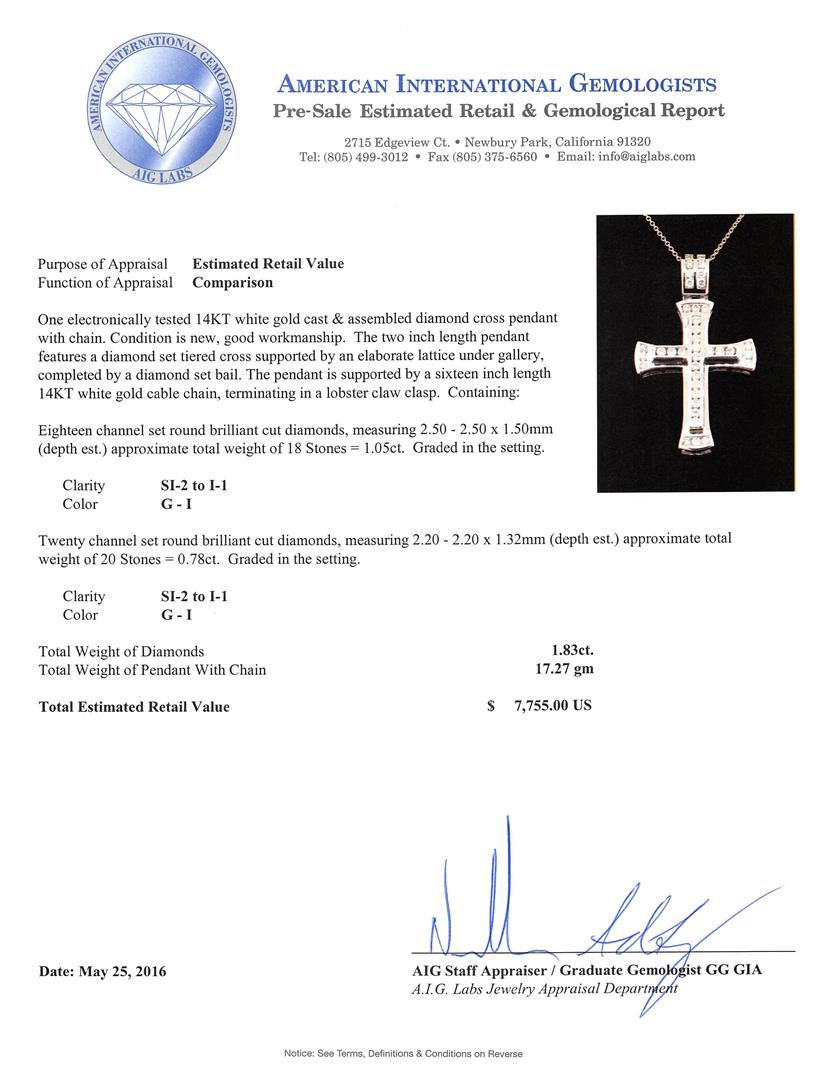 AMERICAN INTERNATIONAL GEMOLOGISTS
AIG LABS

AMERICAN INTERNATIONAL GEMOLOGISTS
Pre-Sale Estimated Retail & Gemological Report

2715 Edgeview Ct. • Newbury Park, California 91320
Tel: (805) 499-3012 • Fax (805) 375-6560 • Email: info@aiglabs.com

Purpose of Appraisal Estimated Retail Value
Function of Appraisal Comparison

One electronically tested 14KT white gold cast & assembled diamond cross pendant with chain. Condition is new, good workmanship. The two inch length pendant features a diamond set tiered cross supported by an elaborate lattice under gallery, completed by a diamond set bail. The pendant is supported by a sixteen inch length 14KT white gold cable chain, terminating in a lobster claw clasp. Containing:

Eighteen channel set round brilliant cut diamonds, measuring 2.50 - 2.50 x 1.50mm (depth est.) approximate total weight of 18 Stones = 1.05ct. Graded in the setting.

Clarity SI-2 to I-1
Color G - I

Twenty channel set round brilliant cut diamonds, measuring 2.20 - 2.20 x 1.32mm (depth est.) approximate total weight of 20 Stones = 0.78ct. Graded in the setting.

Clarity SI-2 to I-1
Color G - I

Total Weight of Diamonds 1.83ct.
Total Weight of Pendant With Chain 17.27 gm

Total Estimated Retail Value $ 7,755.00 US

Date: May 25, 2016

AIG Staff Appraiser / Graduate Gemologist GG GIA
A.I.G. Labs Jewelry Appraisal Department

Notice: See Terms, Definitions & Conditions on Reverse